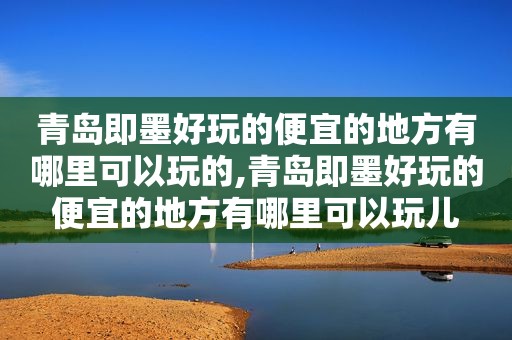 青岛即墨好玩的便宜的地方有哪里可以玩的,青岛即墨好玩的便宜的地方有哪里可以玩儿